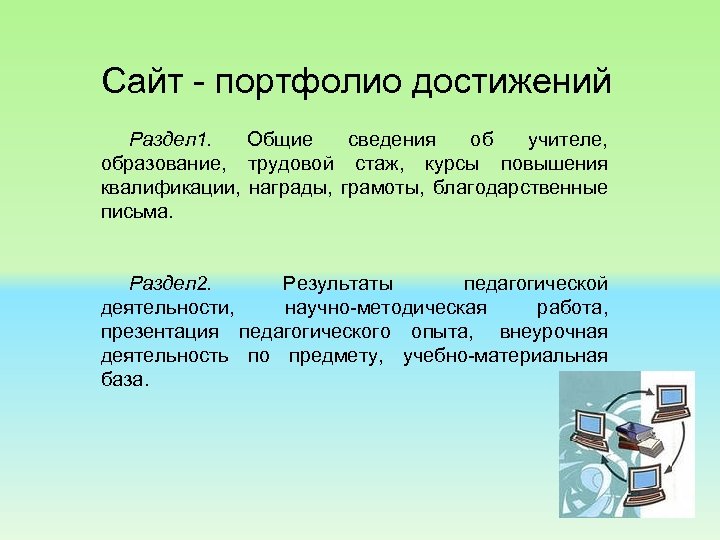 Сайт - портфолио достижений

Раздел1. Общие сведения об учителе, образование, трудовой стаж, курсы повышения квалификации, награды, грамоты, благодарственные письма.

Раздел2. Результаты педагогической деятельности, научно-методическая работа, презентация педагогического опыта, внеурочная деятельность по предмету, учебно-материальная база.